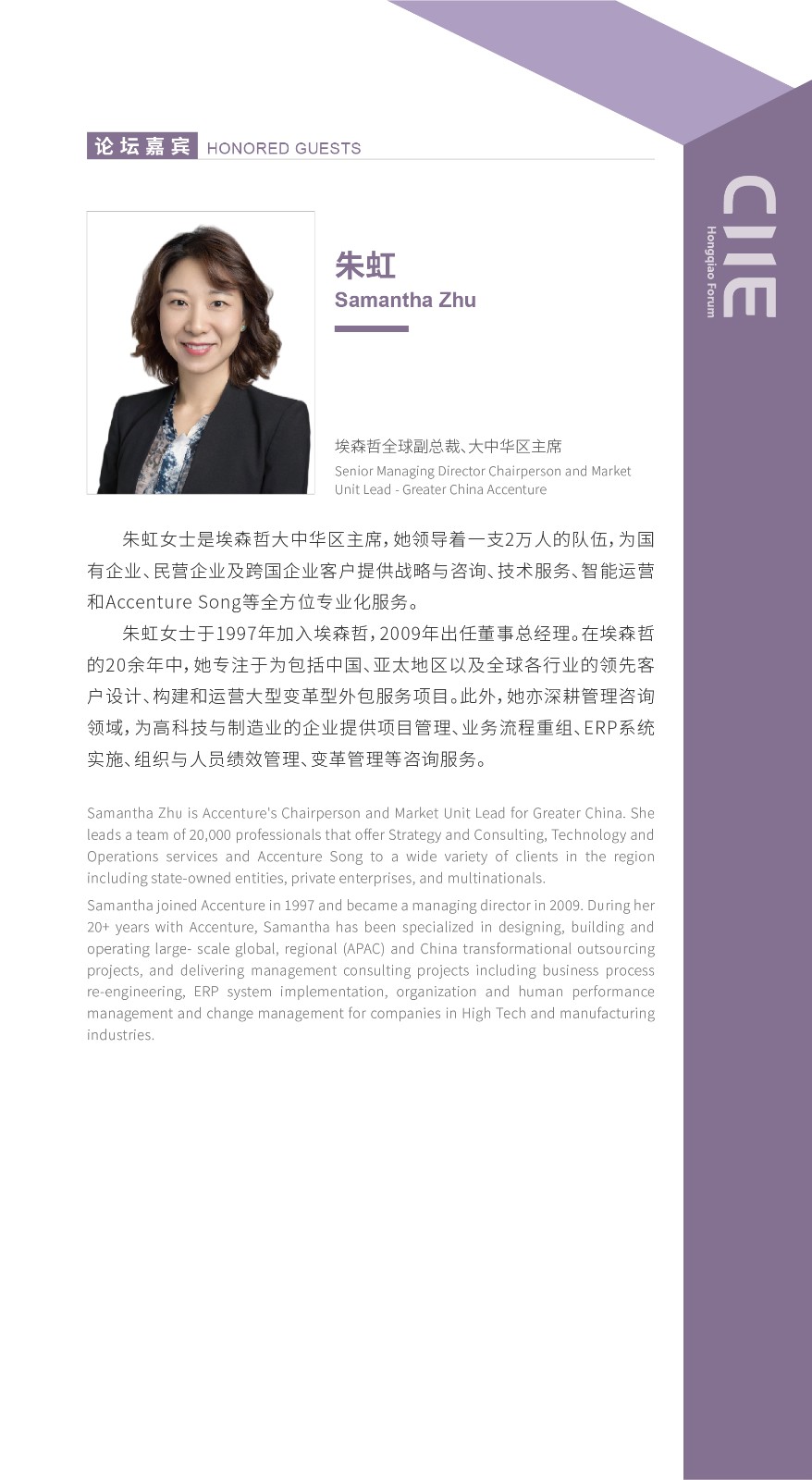 论坛嘉宾 HONORED GUESTS

CIIE
Hongqiao Forum

朱虹
Samantha Zhu

埃森哲全球副总裁、大中华区主席
Senior Managing Director Chairperson and Market Unit Lead - Greater China Accenture

朱虹女士是埃森哲大中华区主席，她领导着一支2万人的队伍，为国有企业、民营企业及跨国企业客户提供战略与咨询、技术服务、智能运营和Accenture Song等全方位专业化服务。

朱虹女士于1997年加入埃森哲，2009年出任董事总经理。在埃森哲的20余年中，她专注于为包括中国、亚太地区以及全球各行业的领先客户设计、构建和运营大型变革型外包服务项目。此外，她亦深耕管理咨询领域，为高科技与制造业的企业提供项目管理、业务流程重组、ERP系统实施、组织与人员绩效管理、变革管理等咨询服务。

Samantha Zhu is Accenture's Chairperson and Market Unit Lead for Greater China. She leads a team of 20,000 professionals that offer Strategy and Consulting, Technology and Operations services and Accenture Song to a wide variety of clients in the region including state-owned entities, private enterprises, and multinationals.

Samantha joined Accenture in 1997 and became a managing director in 2009. During her 20+ years with Accenture, Samantha has been specialized in designing, building and operating large- scale global, regional (APAC) and China transformational outsourcing projects, and delivering management consulting projects including business process re-engineering, ERP system implementation, organization and human performance management and change management for companies in High Tech and manufacturing industries.